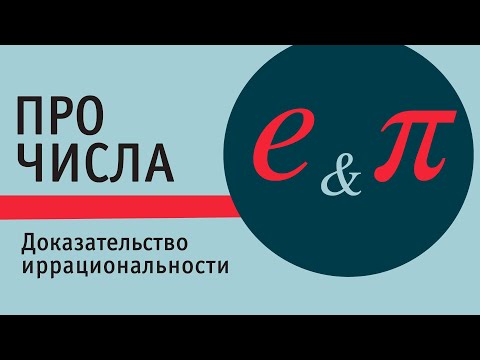 ПРО
ЧИСЛА

$e$ & $\pi$

Доказательство иррациональности